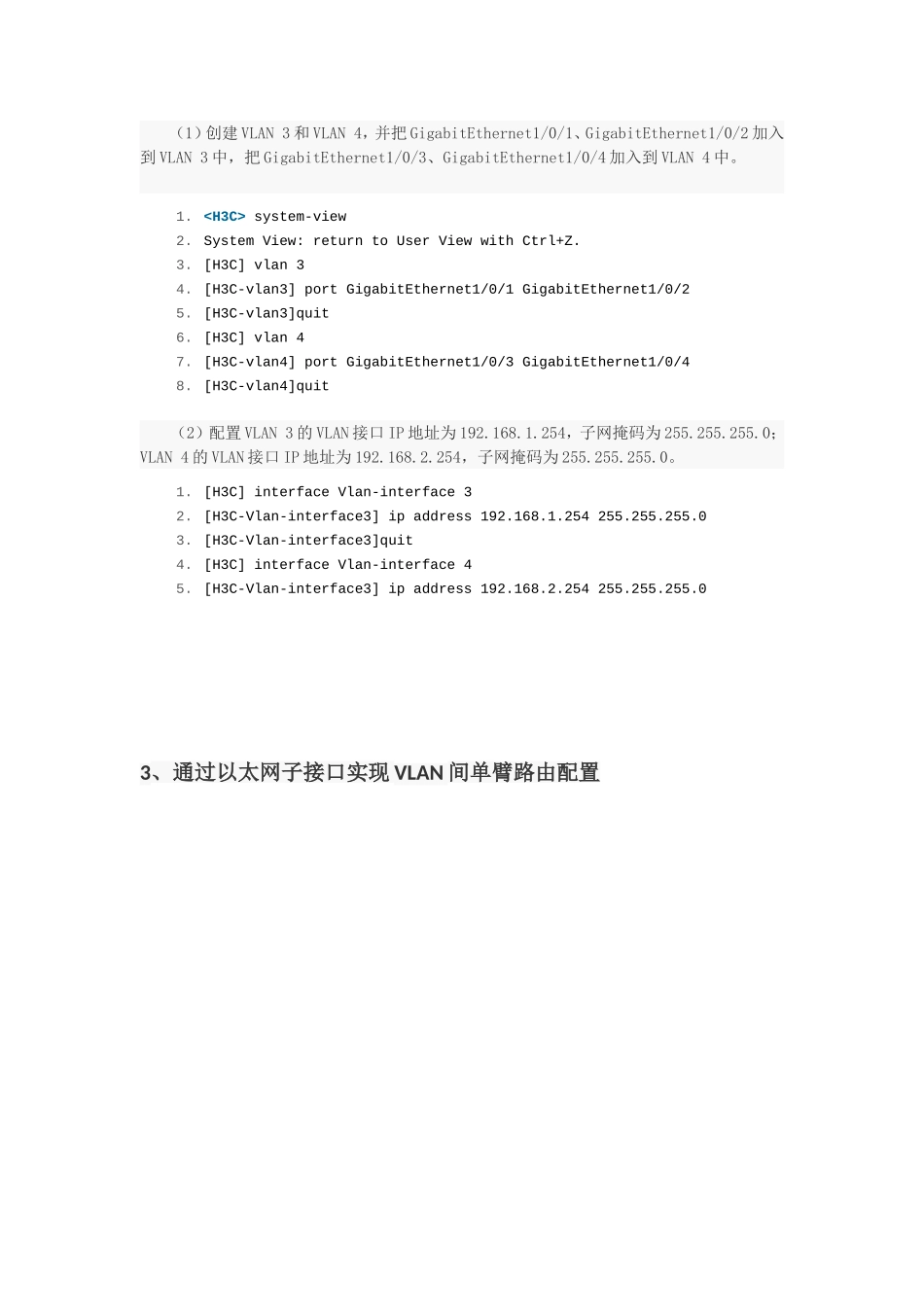 （1）创建VLAN 3和VLAN 4，并把GigabitEthernet1/0/1、GigabitEthernet1/0/2加入到VLAN 3中，把GigabitEthernet1/0/3、GigabitEthernet1/0/4加入到VLAN 4中。

1. <H3C> system-view
2. System View: return to User View with Ctrl+Z.
3. [H3C] vlan 3
4. [H3C-vlan3] port GigabitEthernet1/0/1 GigabitEthernet1/0/2
5. [H3C-vlan3]quit
6. [H3C] vlan 4
7. [H3C-vlan4] port GigabitEthernet1/0/3 GigabitEthernet1/0/4
8. [H3C-vlan4]quit

（2）配置VLAN 3的VLAN接口IP地址为192.168.1.254，子网掩码为255.255.255.0；VLAN 4的VLAN接口IP地址为192.168.2.254，子网掩码为255.255.255.0。

1. [H3C] interface Vlan-interface 3
2. [H3C-Vlan-interface3] ip address 192.168.1.254 255.255.255.0
3. [H3C-Vlan-interface3]quit
4. [H3C] interface Vlan-interface 4
5. [H3C-Vlan-interface3] ip address 192.168.2.254 255.255.255.0

3、通过以太网子接口实现VLAN间单臂路由配置